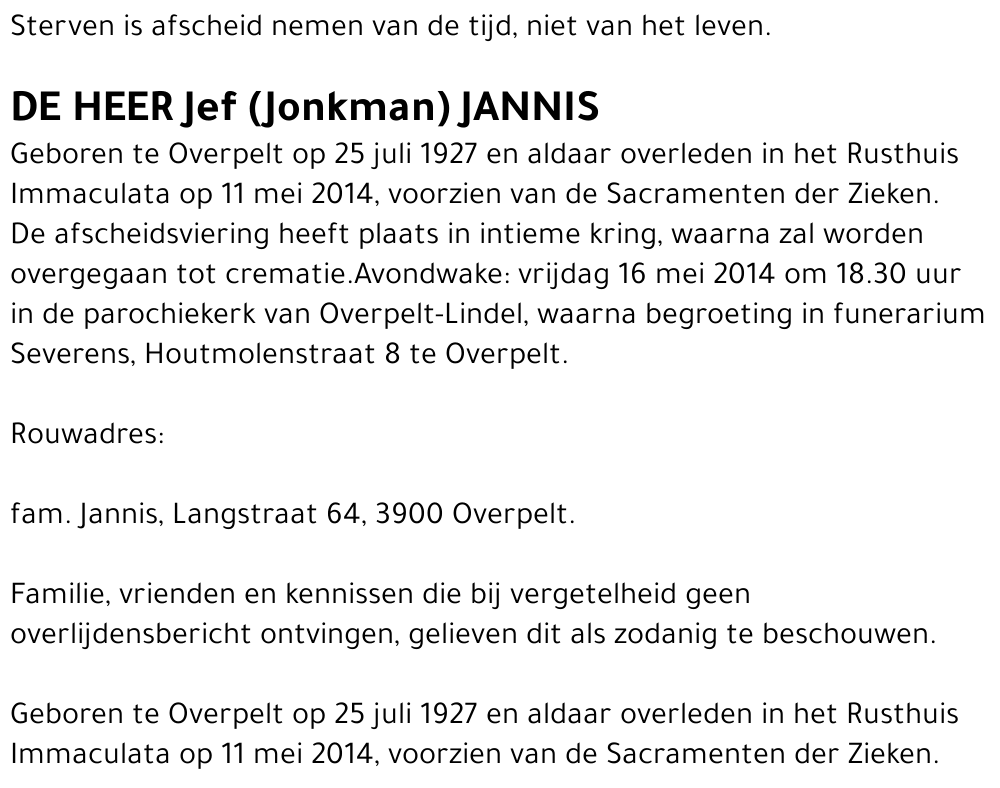 Sterven is afscheid nemen van de tijd, niet van het leven.

DE HEER Jef (Jonkman) JANNIS

Geboren te Overpelt op 25 juli 1927 en aldaar overleden in het Rusthuis Immaculata op 11 mei 2014, voorzien van de Sacramenten der Zieken. De afscheidsviering heeft plaats in intieme kring, waarna zal worden overgegaan tot crematie.Avondwake: vrijdag 16 mei 2014 om 18.30 uur in de parochiekerk van Overpelt-Lindel, waarna begroeting in funerarium Severens, Houtmolenstraat 8 te Overpelt.

Rouwadres:

fam. Jannis, Langstraat 64, 3900 Overpelt.

Familie, vrienden en kennissen die bij vergetelheid geen overlijdensbericht ontvingen, gelieven dit als zodanig te beschouwen.

Geboren te Overpelt op 25 juli 1927 en aldaar overleden in het Rusthuis Immaculata op 11 mei 2014, voorzien van de Sacramenten der Zieken.